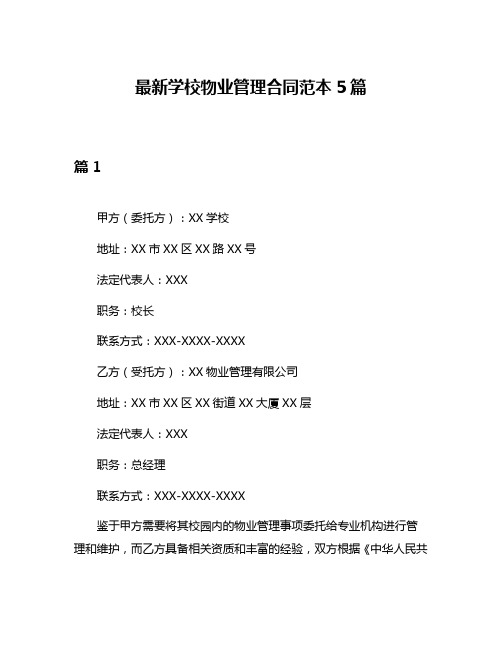 最新学校物业管理合同范本 5 篇

篇 1

甲方（委托方）：XX 学校

地址：XX 市 XX 区 XX 路 XX 号

法定代表人：XXX

职务：校长

联系方式：XXX-XXXX-XXXX

乙方（受托方）：XX 物业管理有限公司

地址：XX 市 XX 区 XX 街道 XX 大厦 XX 层

法定代表人：XXX

职务：总经理

联系方式：XXX-XXXX-XXXX

鉴于甲方需要将其校园内的物业管理事项委托给专业机构进行管理和维护，而乙方具备相关资质和丰富的经验，双方根据《中华人民共